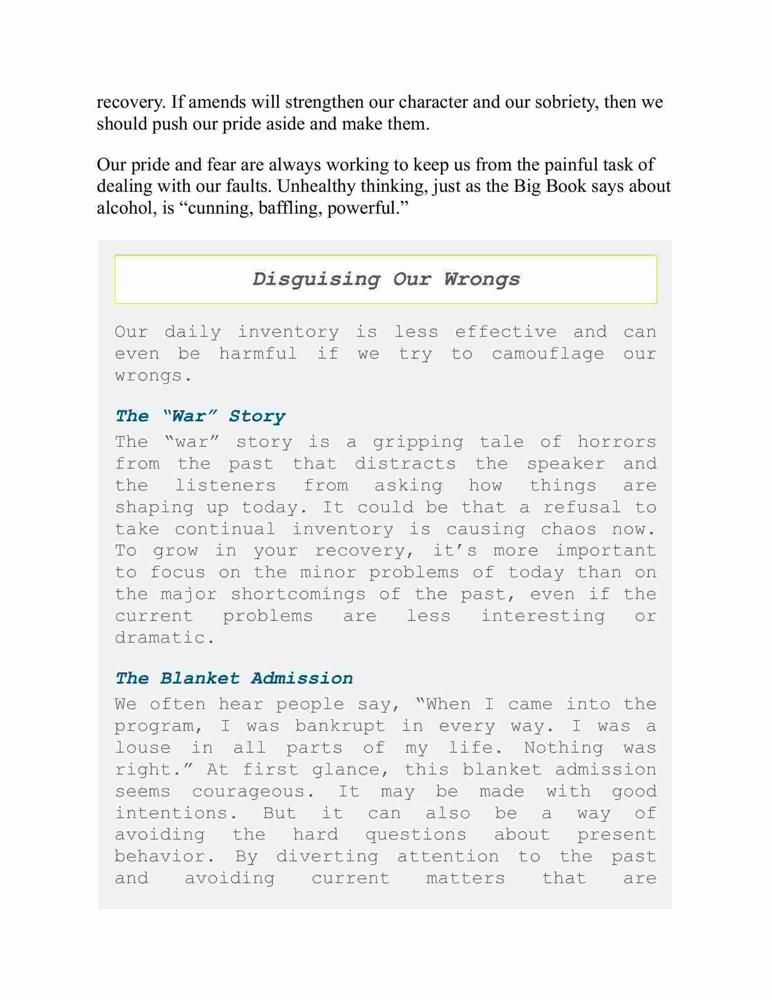 recovery. If amends will strengthen our character and our sobriety, then we should push our pride aside and make them.

Our pride and fear are always working to keep us from the painful task of dealing with our faults. Unhealthy thinking, just as the Big Book says about alcohol, is “cunning, baffling, powerful.”

Disguising Our Wrongs

Our daily inventory is less effective and can even be harmful if we try to camouflage our wrongs.

The “War” Story

The “war” story is a gripping tale of horrors from the past that distracts the speaker and the listeners from asking how things are shaping up today. It could be that a refusal to take continual inventory is causing chaos now. To grow in your recovery, it’s more important to focus on the minor problems of today than on the major shortcomings of the past, even if the current problems are less interesting or dramatic.

The Blanket Admission

We often hear people say, “When I came into the program, I was bankrupt in every way. I was a louse in all parts of my life. Nothing was right.” At first glance, this blanket admission seems courageous. It may be made with good intentions. But it can also be a way of avoiding the hard questions about present behavior. By diverting attention to the past and avoiding current matters that are